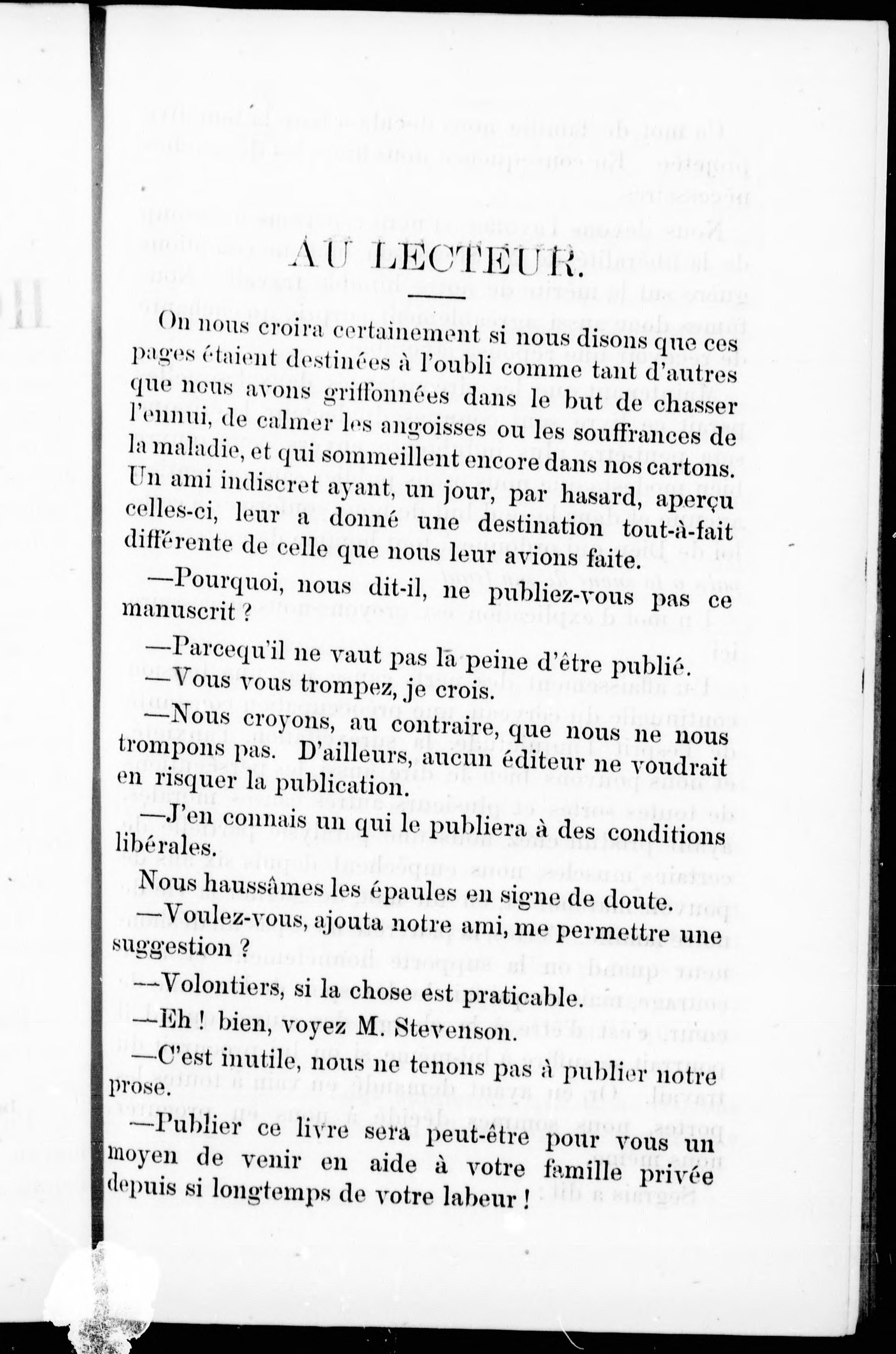 AU LECTEUR.

On nous croira certainement si nous disons que ces pages étaient destinées à l'oubli comme tant d'autres que nous avons griffonnées dans le but de chasser l'ennui, de calmer les angoisses ou les souffrances de la maladie, et qui sommeillent encore dans nos cartons. Un ami indiscret ayant, un jour, par hasard, aperçu celles-ci, leur a donné une destination tout-à-fait différente de celle que nous leur avions faite.

—Pourquoi, nous dit-il, ne publiez-vous pas ce manuscrit ?

—Parcequ'il ne vaut pas la peine d'être publié.

—Vous vous trompez, je crois.

—Nous croyons, au contraire, que nous ne nous trompons pas. D'ailleurs, aucun éditeur ne voudrait en risquer la publication.

—J'en connais un qui le publiera à des conditions libérales.

Nous haussâmes les épaules en signe de doute.

—Voulez-vous, ajouta notre ami, me permettre une suggestion ?

—Volontiers, si la chose est praticable.

—Eh ! bien, voyez M. Stevenson.

—C'est inutile, nous ne tenons pas à publier notre prose.

—Publier ce livre sera peut-être pour vous un moyen de venir en aide à votre famille privée depuis si longtemps de votre labeur !